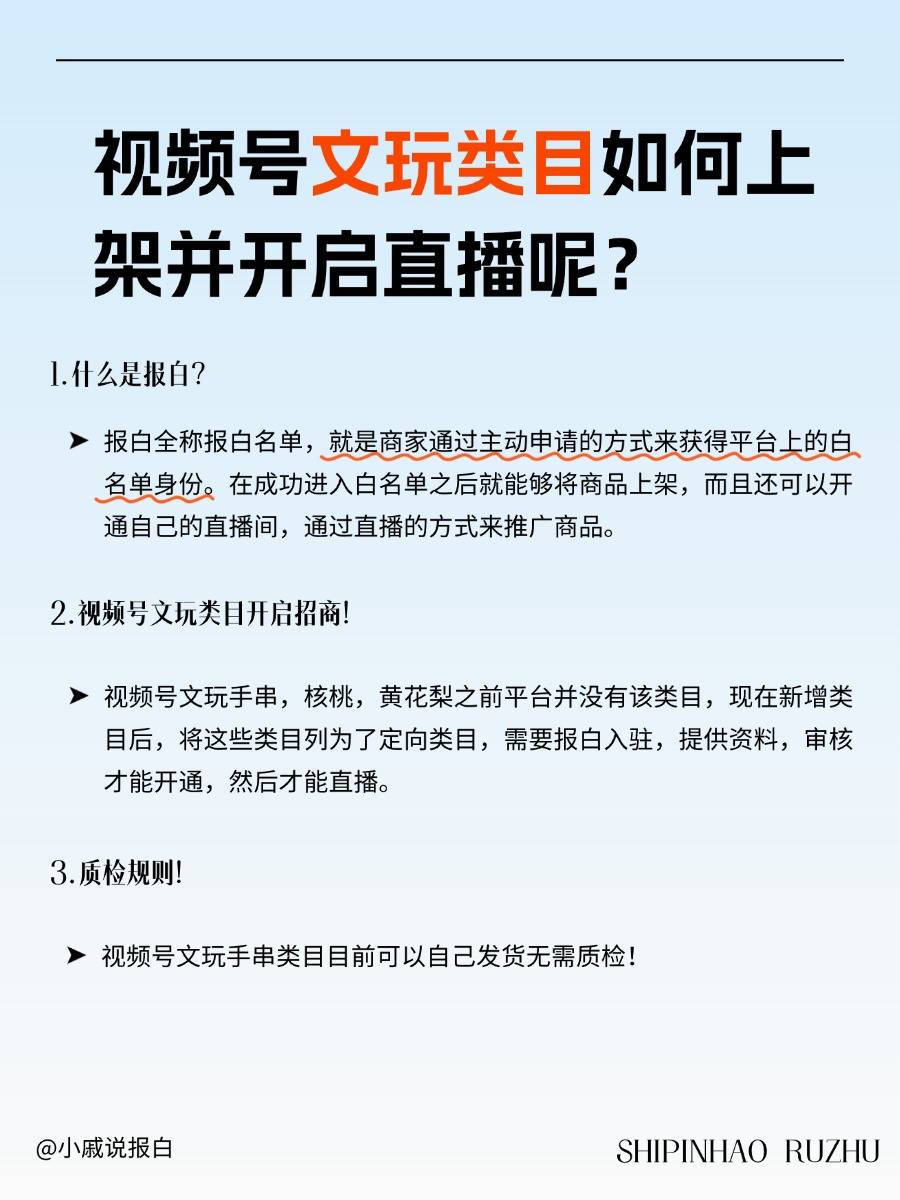 视频号文玩类目如何上架并开启直播呢？

1.什么是报白?

➤ 报白全称报白名单，就是商家通过主动申请的方式来获得平台上的白名单身份。在成功进入白名单之后就能够将商品上架，而且还可以开通自己的直播间，通过直播的方式来推广商品。

2.视频号文玩类目开启招商!

➤ 视频号文玩手串，核桃，黄花梨之前平台并没有该类目，现在新增类目后，将这些类目列为了定向类目，需要报白入驻，提供资料，审核才能开通，然后才能直播。

3.质检规则!

➤ 视频号文玩手串类目目前可以自己发货无需质检！

@小戚说报白

SHIPINHAO RUZHU